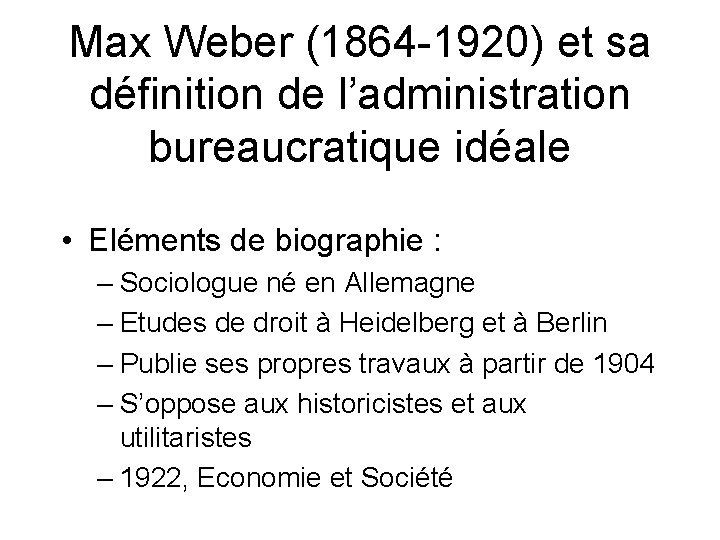 Max Weber (1864-1920) et sa définition de l’administration bureaucratique idéale

• Eléments de biographie :
– Sociologue né en Allemagne
– Etudes de droit à Heidelberg et à Berlin
– Publie ses propres travaux à partir de 1904
– S’oppose aux historicistes et aux utilitaristes
– 1922, Economie et Société